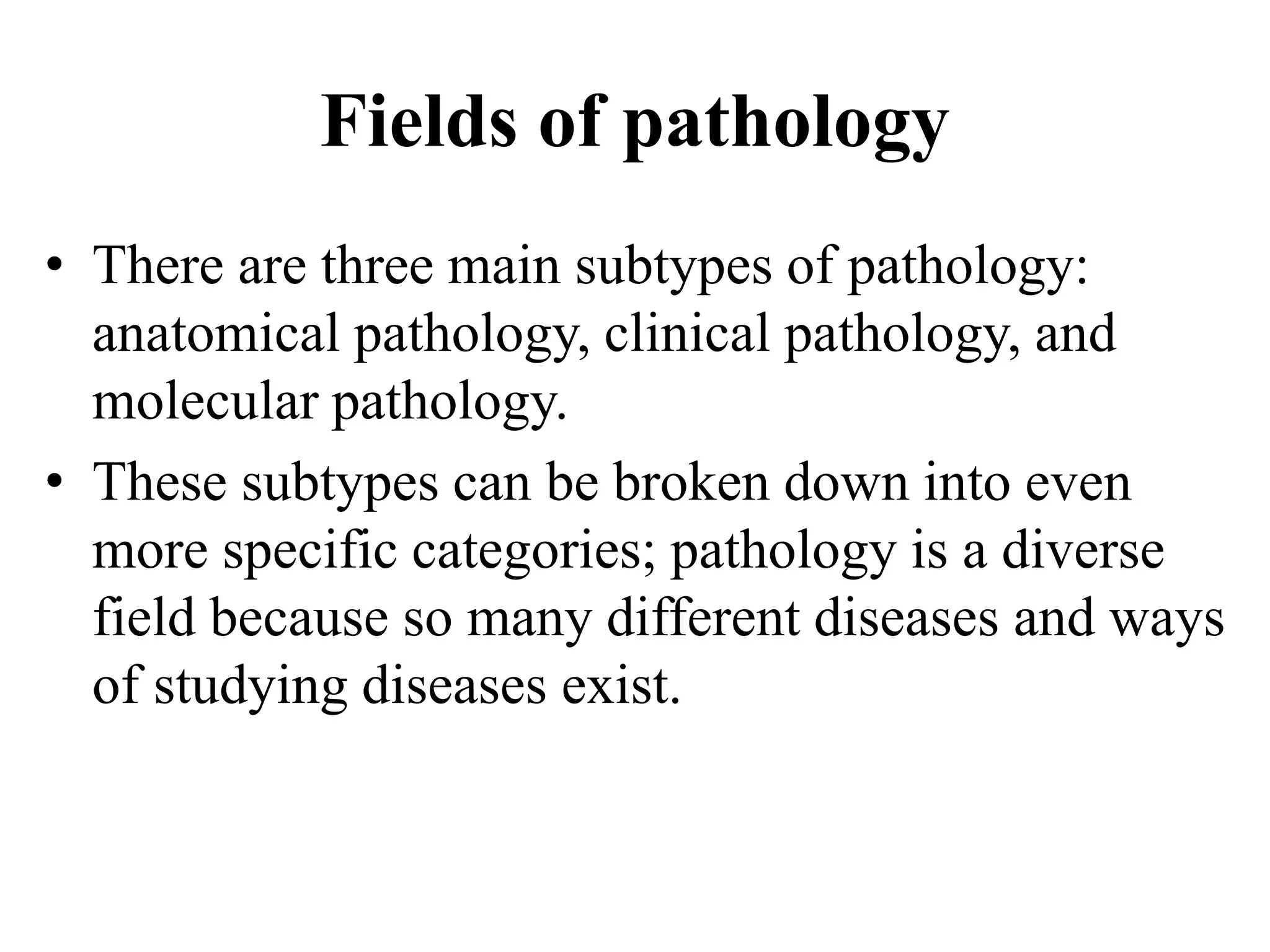 Fields of pathology

• There are three main subtypes of pathology: anatomical pathology, clinical pathology, and molecular pathology.
• These subtypes can be broken down into even more specific categories; pathology is a diverse field because so many different diseases and ways of studying diseases exist.